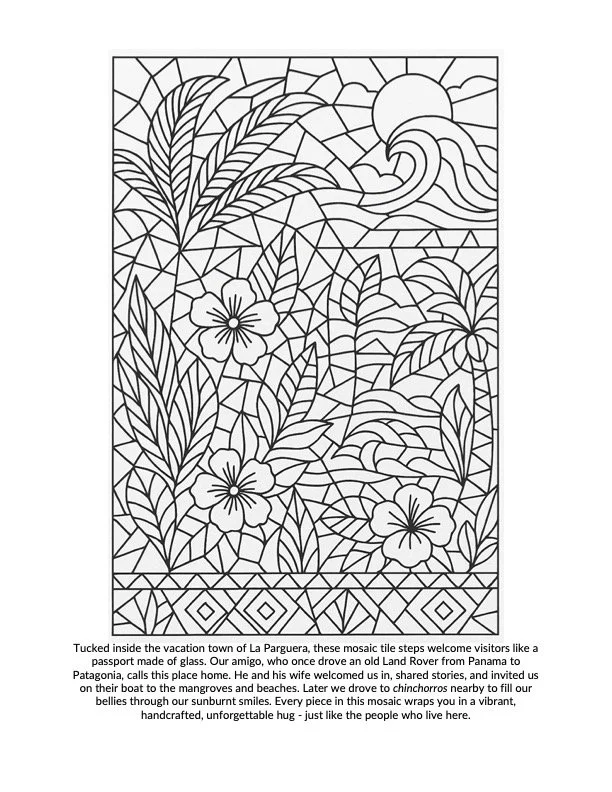 Tucked inside the vacation town of La Parguera, these mosaic tile steps welcome visitors like a passport made of glass. Our amigo, who once drove an old Land Rover from Panama to Patagonia, calls this place home. He and his wife welcomed us in, shared stories, and invited us on their boat to the mangroves and beaches. Later we drove to chinchorros nearby to fill our bellies through our sunburnt smiles. Every piece in this mosaic wraps you in a vibrant, handcrafted, unforgettable hug - just like the people who live here.